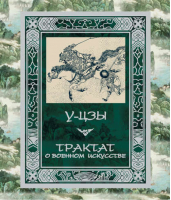 У-ЦЗЫ

ТРАКТАТ
О ВОЕННОМ ИСКУССТВЕ